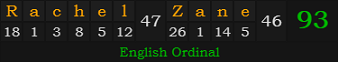 | R | a | c | h | e | l | 47 | Z | a | n | e | 46 | 93 |
|---|---|---|---|---|---|---|---|---|---|---|---|---|
| 18 | 1 | 3 | 8 | 5 | 12 | | 26 | 1 | 14 | 5 | | |

English Ordinal